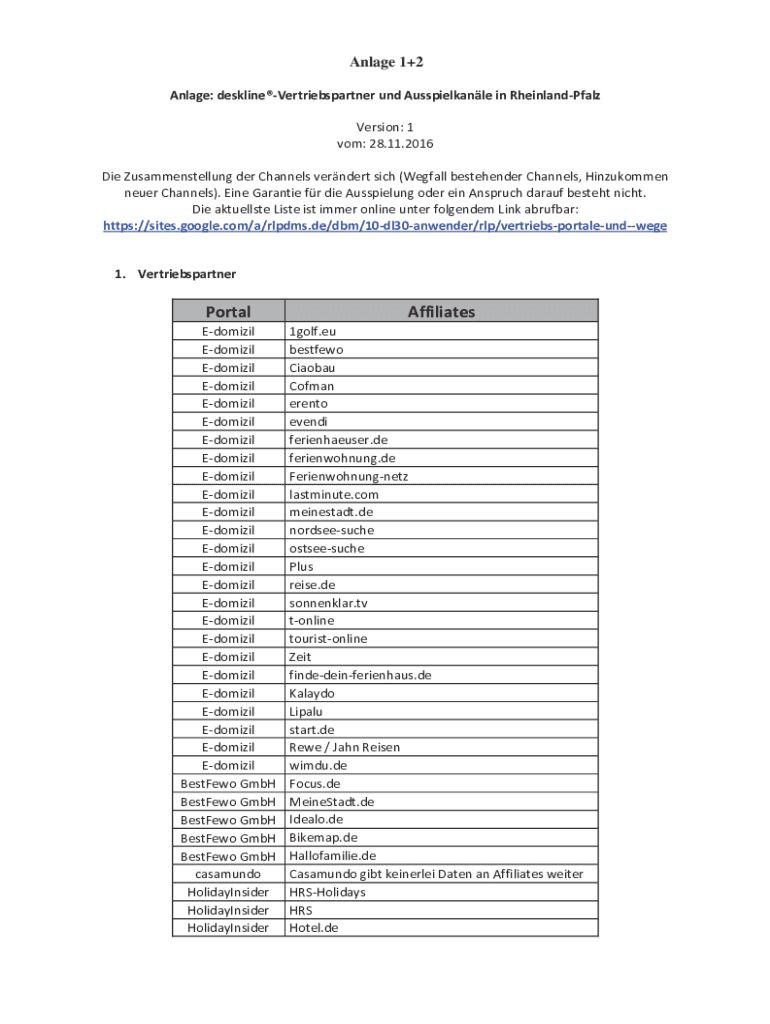 Anlage 1+2

Anlage: deskline®-Vertriebspartner und Ausspielkanäle in Rheinland-Pfalz

Version: 1
vom: 28.11.2016

Die Zusammenstellung der Channels verändert sich (Wegfall bestehender Channels, Hinzukommen neuer Channels). Eine Garantie für die Ausspielung oder ein Anspruch darauf besteht nicht.
Die aktuellste Liste ist immer online unter folgendem Link abrufbar:
https://sites.google.com/a/rlpdms.de/dbm/10-dl30-anwender/rlp/vertriebs-portale-und--wege

1. Vertriebspartner

| Portal | Affiliates |
|---|---|
| E-domizil | 1golf.eu |
| E-domizil | bestfewo |
| E-domizil | Ciaobau |
| E-domizil | Cofman |
| E-domizil | erento |
| E-domizil | evendi |
| E-domizil | ferienhaeuser.de |
| E-domizil | ferienwohnung.de |
| E-domizil | Ferienwohnung-netz |
| E-domizil | lastminute.com |
| E-domizil | meinestadt.de |
| E-domizil | nordsee-suche |
| E-domizil | ostsee-suche |
| E-domizil | Plus |
| E-domizil | reise.de |
| E-domizil | sonnenklar.tv |
| E-domizil | t-online |
| E-domizil | tourist-online |
| E-domizil | Zeit |
| E-domizil | finde-dein-ferienhaus.de |
| E-domizil | Kalaydo |
| E-domizil | Lipalu |
| E-domizil | start.de |
| E-domizil | Rewe / Jahn Reisen |
| E-domizil | wimdu.de |
| BestFewo GmbH | Focus.de |
| BestFewo GmbH | MeineStadt.de |
| BestFewo GmbH | Idealo.de |
| BestFewo GmbH | Bikemap.de |
| BestFewo GmbH | Hallofamilie.de |
| casamundo | Casamundo gibt keinerlei Daten an Affiliates weiter |
| HolidayInsider | HRS-Holidays |
| HolidayInsider | HRS |
| HolidayInsider | Hotel.de |